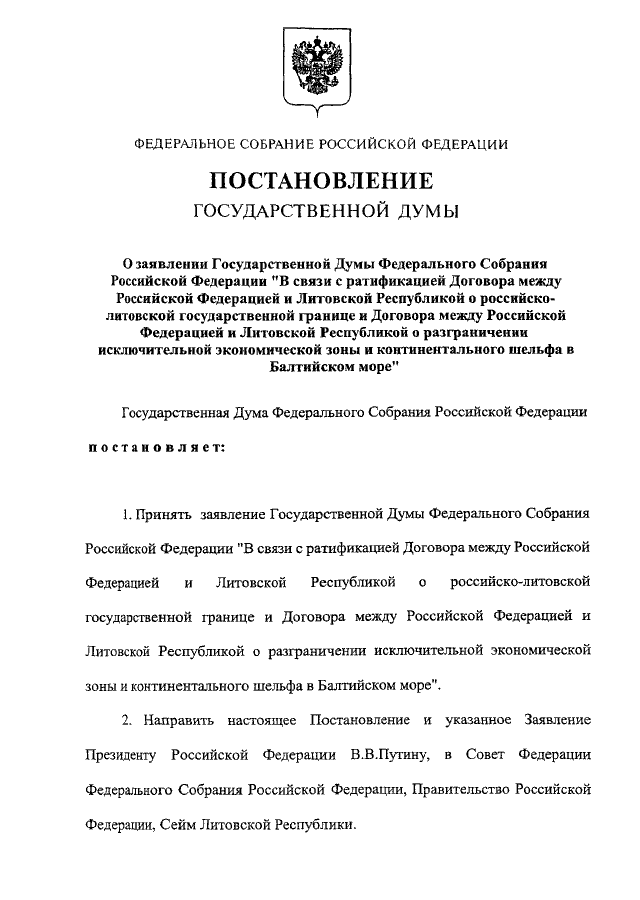 ФЕДЕРАЛЬНОЕ СОБРАНИЕ РОССИЙСКОЙ ФЕДЕРАЦИИ

ПОСТАНОВЛЕНИЕ

ГОСУДАРСТВЕННОЙ ДУМЫ

О заявлении Государственной Думы Федерального Собрания Российской Федерации "В связи с ратификацией Договора между Российской Федерацией и Литовской Республикой о российско-литовской государственной границе и Договора между Российской Федерацией и Литовской Республикой о разграничении исключительной экономической зоны и континентального шельфа в Балтийском море"

Государственная Дума Федерального Собрания Российской Федерации

постановляет:

1. Принять заявление Государственной Думы Федерального Собрания Российской Федерации "В связи с ратификацией Договора между Российской Федерацией и Литовской Республикой о российско-литовской государственной границе и Договора между Российской Федерацией и Литовской Республикой о разграничении исключительной экономической зоны и континентального шельфа в Балтийском море".

2. Направить настоящее Постановление и указанное Заявление Президенту Российской Федерации В.В.Путину, в Совет Федерации Федерального Собрания Российской Федерации, Правительство Российской Федерации, Сейм Литовской Республики.